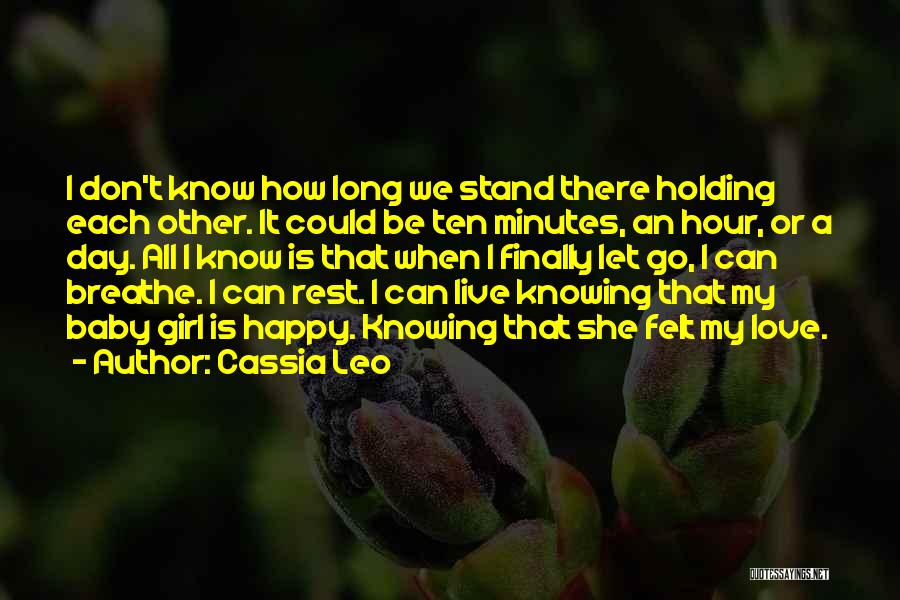 I don't know how long we stand there holding each other. It could be ten minutes, an hour, or a day. All I know is that when I finally let go, I can breathe. I can rest. I can live knowing that my baby girl is happy. Knowing that she felt my love.
- Author: Cassia Leo

QUOTESSAYINGS.NET